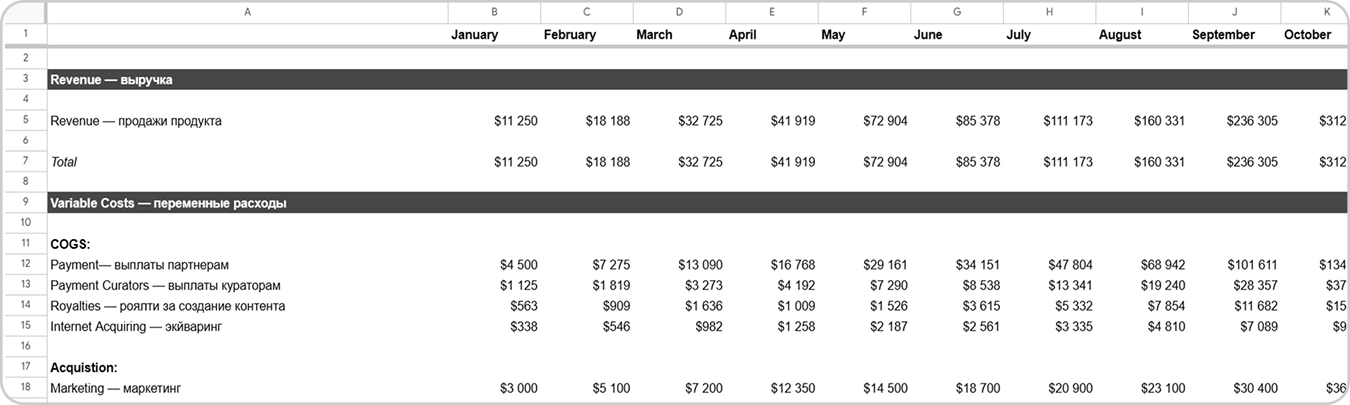 | | A | B | C | D | E | F | G | H | I | J | K |
|---|---|---|---|---|---|---|---|---|---|---|---|
| 1 | | January | February | March | April | May | June | July | August | September | October |
| 2 | | | | | | | | | | | |
| 3 | Revenue — выручка | | | | | | | | | | |
| 4 | | | | | | | | | | | |
| 5 | Revenue — продажи продукта | $11 250 | $18 188 | $32 725 | $41 919 | $72 904 | $85 378 | $111 173 | $160 331 | $236 305 | $312 |
| 6 | | | | | | | | | | | |
| 7 | Total | $11 250 | $18 188 | $32 725 | $41 919 | $72 904 | $85 378 | $111 173 | $160 331 | $236 305 | $312 |
| 8 | | | | | | | | | | | |
| 9 | Variable Costs — переменные расходы | | | | | | | | | | |
| 10 | | | | | | | | | | | |
| 11 | COGS: | | | | | | | | | | |
| 12 | Payment— выплаты партнерам | $4 500 | $7 275 | $13 090 | $16 768 | $29 161 | $34 151 | $47 804 | $68 942 | $101 611 | $134 |
| 13 | Payment Curators — выплаты кураторам | $1 125 | $1 819 | $3 273 | $4 192 | $7 290 | $8 538 | $13 341 | $19 240 | $28 357 | $37 |
| 14 | Royalties — роялти за создание контента | $563 | $909 | $1 636 | $1 009 | $1 526 | $3 615 | $5 332 | $7 854 | $11 682 | $15 |
| 15 | Internet Acquiring — экйваринг | $338 | $546 | $982 | $1 258 | $2 187 | $2 561 | $3 335 | $4 810 | $7 089 | $9 |
| 16 | | | | | | | | | | | |
| 17 | Acquistion: | | | | | | | | | | |
| 18 | Marketing — маркетинг | $3 000 | $5 100 | $7 200 | $12 350 | $14 500 | $18 700 | $20 900 | $23 100 | $30 400 | $36 |